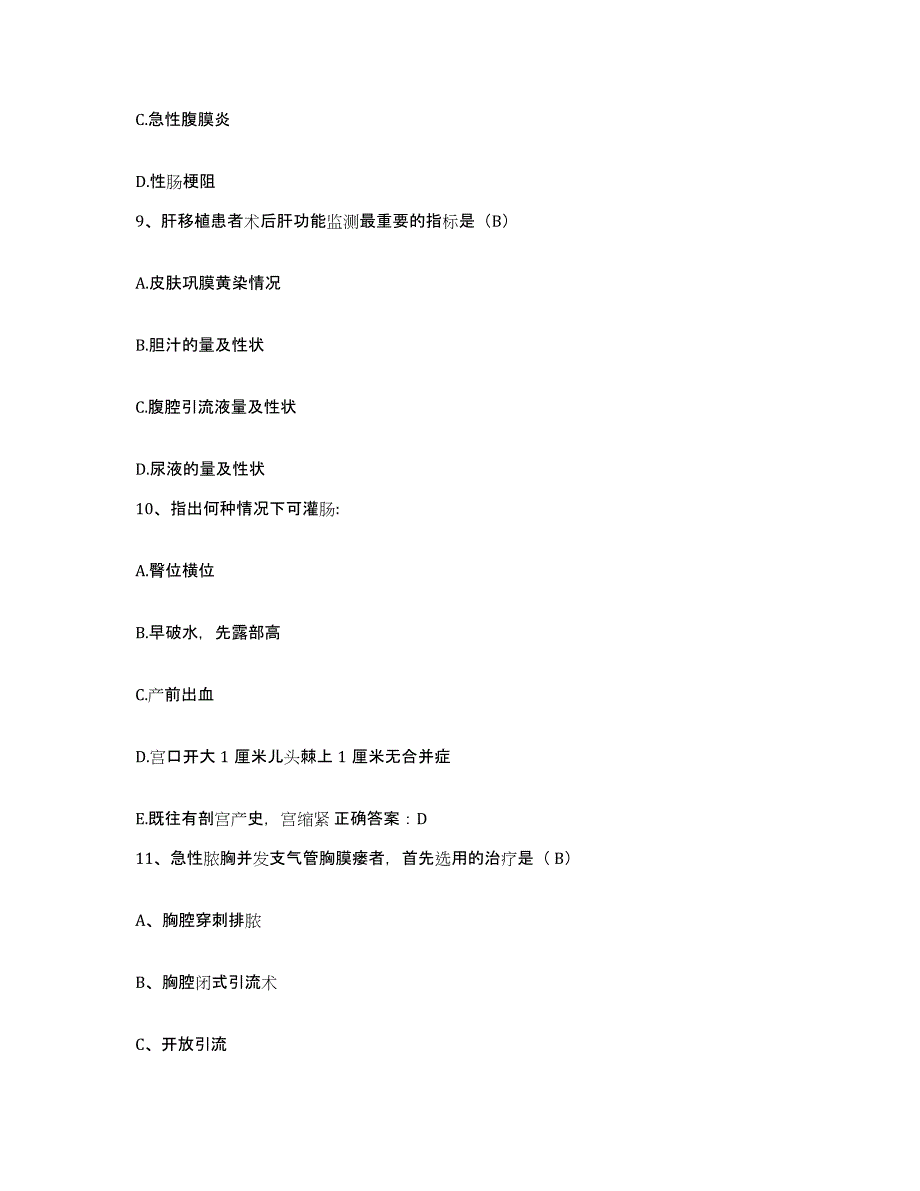 C.急性腹膜炎

D.性肠梗阻

9、肝移植患者术后肝功能监测最重要的指标是（B）

A.皮肤巩膜黄染情况

B.胆汁的量及性状

C.腹腔引流液量及性状

D.尿液的量及性状

10、指出何种情况下可灌肠:

A.臀位横位

B.早破水，先露部高

C.产前出血

D.宫口开大 1 厘米儿头棘上 1 厘米无合并症

E.既往有剖宫产史，宫缩紧 正确答案：D

11、急性脓胸并发支气管胸膜瘘者，首先选用的治疗是（ B）

A、胸腔穿刺排脓

B、胸腔闭式引流术

C、开放引流